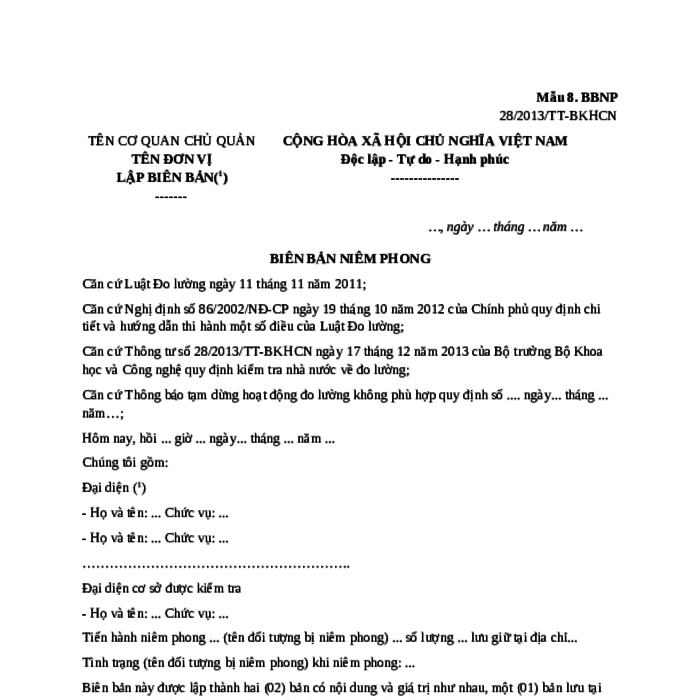 Mẫu 8. BBNP
28/2013/TT-BKHCN

TÊN CƠ QUAN CHỦ QUẢN
TÊN ĐƠN VỊ
LẬP BIÊN BẢN($^1$)
-------

CỘNG HÒA XÃ HỘI CHỦ NGHĨA VIỆT NAM
Độc lập - Tự do - Hạnh phúc
---------------

…, ngày … tháng … năm …

BIÊN BẢN NIÊM PHONG

Căn cứ Luật Đo lường ngày 11 tháng 11 năm 2011;

Căn cứ Nghị định số 86/2002/NĐ-CP ngày 19 tháng 10 năm 2012 của Chính phủ quy định chi tiết và hướng dẫn thi hành một số điều của Luật Đo lường;

Căn cứ Thông tư số 28/2013/TT-BKHCN ngày 17 tháng 12 năm 2013 của Bộ trưởng Bộ Khoa học và Công nghệ quy định kiểm tra nhà nước về đo lường;

Căn cứ Thông báo tạm dừng hoạt động đo lường không phù hợp quy định số .... ngày... tháng ... năm…;

Hôm nay, hồi ... giờ ... ngày... tháng ... năm ...

Chúng tôi gồm:

Đại diện ($^1$)

- Họ và tên: ... Chức vụ: ...

- Họ và tên: ... Chức vụ: ...

…………………………………………………..

Đại diện cơ sở được kiểm tra

- Họ và tên: ... Chức vụ: ...

Tiến hành niêm phong ... (tên đối tượng bị niêm phong) ... số lượng ... lưu giữ tại địa chỉ...

Tình trạng (tên đối tượng bị niêm phong) khi niêm phong: ...

Biên bản này được lập thành hai (02) bản có nội dung và giá trị như nhau, một (01) bản lưu tại